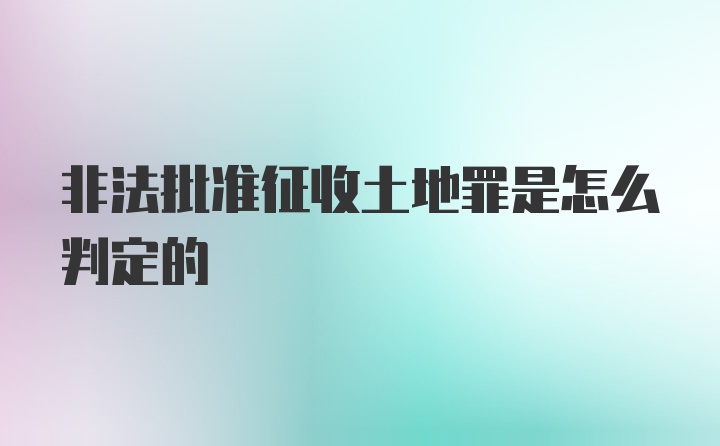 非法批准征收土地罪是怎么判定的